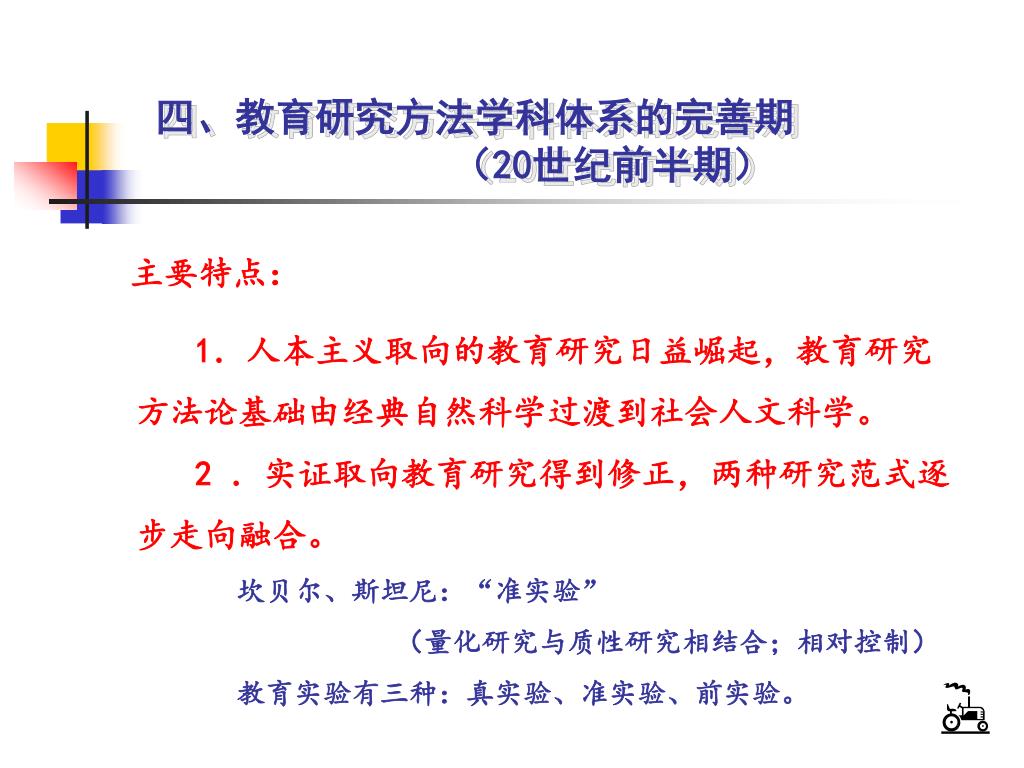 四、教育研究方法学科体系的完善期
（20世纪前半期）

主要特点：

1．人本主义取向的教育研究日益崛起，教育研究方法论基础由经典自然科学过渡到社会人文科学。

2．实证取向教育研究得到修正，两种研究范式逐步走向融合。

坎贝尔、斯坦尼：“准实验”

（量化研究与质性研究相结合；相对控制）

教育实验有三种：真实验、准实验、前实验。